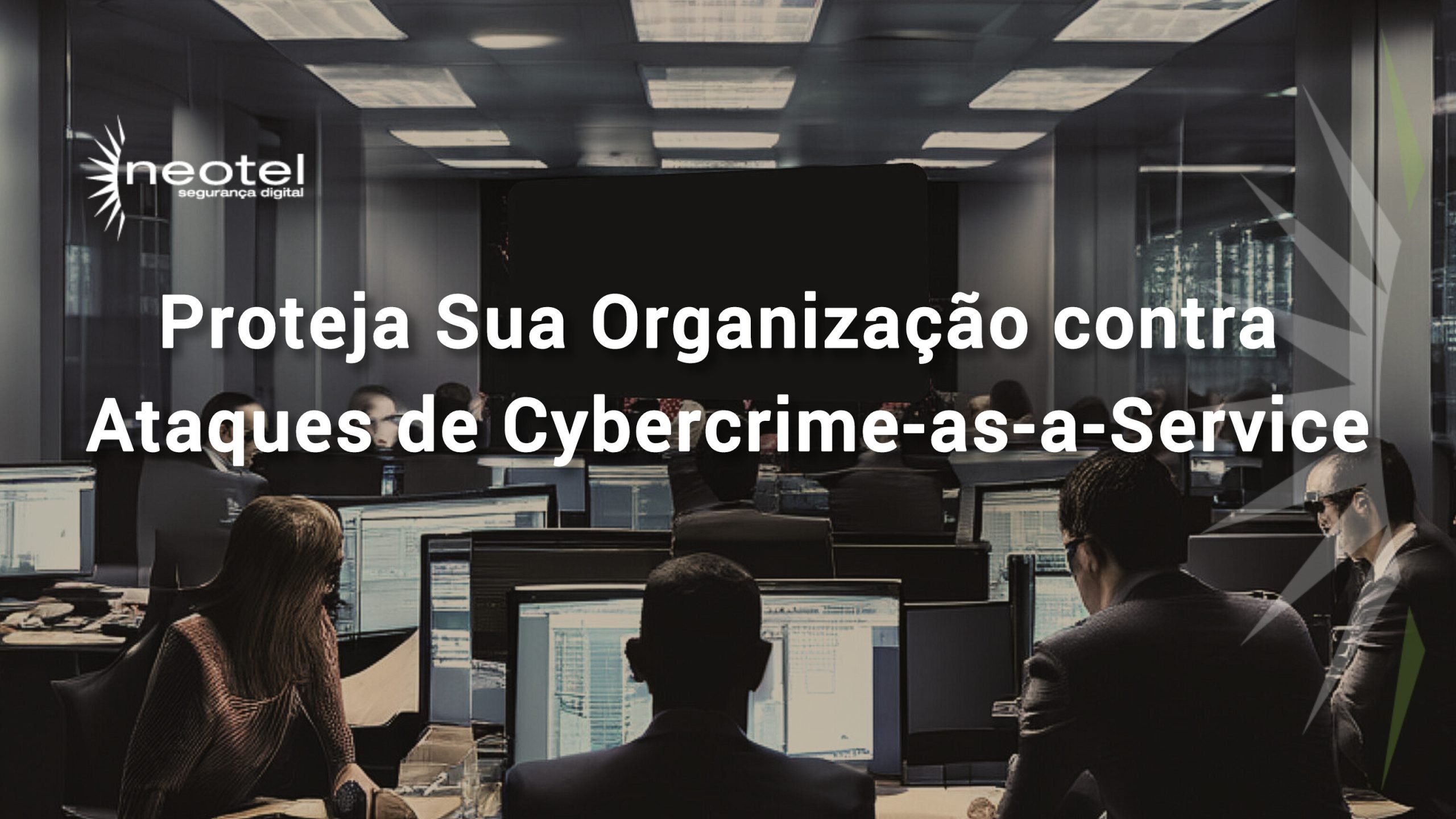 neotel
segurança digital

Proteja Sua Organização contra Ataques de Cybercrime-as-a-Service